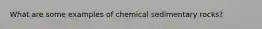 What are some examples of chemical sedimentary rocks?